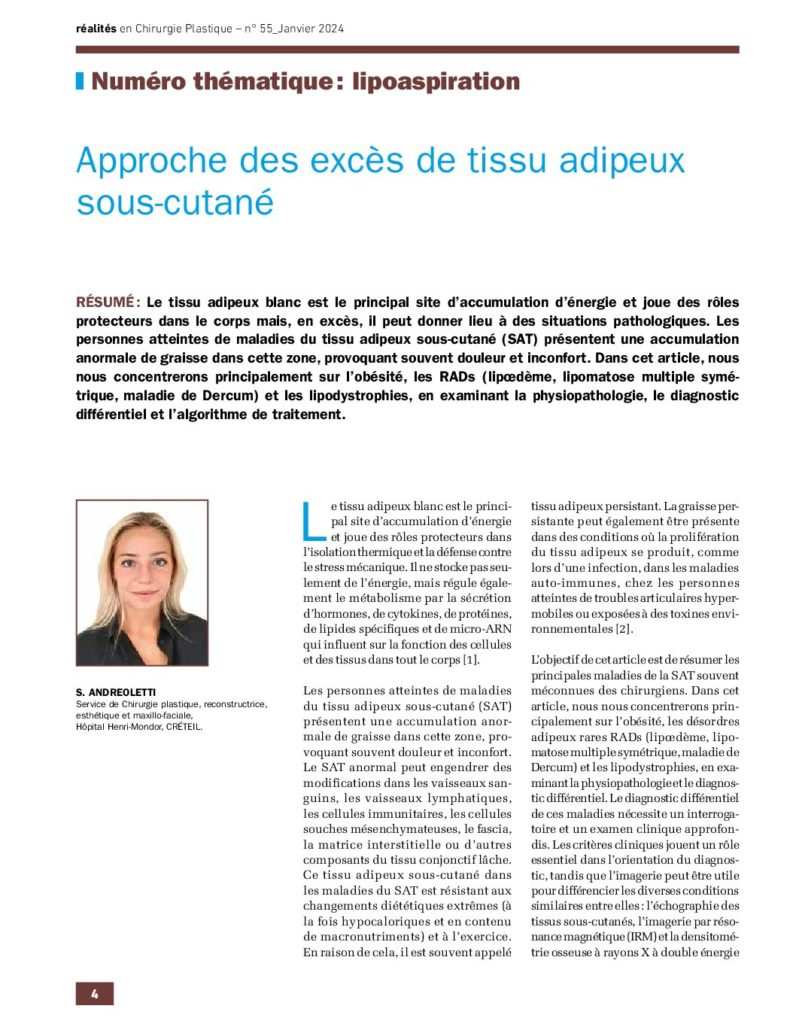 réalités en Chirurgie Plastique – n° 55_Janvier 2024

Numéro thématique : lipoaspiration

Approche des excès de tissu adipeux sous-cutané

RÉSUMÉ : Le tissu adipeux blanc est le principal site d'accumulation d'énergie et joue des rôles protecteurs dans le corps mais, en excès, il peut donner lieu à des situations pathologiques. Les personnes atteintes de maladies du tissu adipeux sous-cutané (SAT) présentent une accumulation anormale de graisse dans cette zone, provoquant souvent douleur et inconfort. Dans cet article, nous nous concentrerons principalement sur l'obésité, les RADs (lipœdème, lipomatose multiple symétrique, maladie de Dercum) et les lipodystrophies, en examinant la physiopathologie, le diagnostic différentiel et l'algorithme de traitement.

S. ANDREOLETTI
Service de Chirurgie plastique, reconstructrice, esthétique et maxillo-faciale, Hôpital Henri-Mondor, CRÉTEIL.

Le tissu adipeux blanc est le principal site d'accumulation d'énergie et joue des rôles protecteurs dans l'isolation thermique et la défense contre le stress mécanique. Il ne stocke pas seulement de l'énergie, mais régule également le métabolisme par la sécrétion d'hormones, de cytokines, de protéines, de lipides spécifiques et de micro-ARN qui influent sur la fonction des cellules et des tissus dans tout le corps [1].

Les personnes atteintes de maladies du tissu adipeux sous-cutané (SAT) présentent une accumulation anormale de graisse dans cette zone, provoquant souvent douleur et inconfort. Le SAT anormal peut engendrer des modifications dans les vaisseaux sanguins, les vaisseaux lymphatiques, les cellules immunitaires, les cellules souches mésenchymateuses, le fascia, la matrice interstitielle ou d'autres composants du tissu conjonctif lâche. Ce tissu adipeux sous-cutané dans les maladies du SAT est résistant aux changements diététiques extrêmes (à la fois hypocaloriques et en contenu de macronutriments) et à l'exercice. En raison de cela, il est souvent appelé tissu adipeux persistant. La graisse persistante peut également être présente dans des conditions où la prolifération du tissu adipeux se produit, comme lors d'une infection, dans les maladies auto-immunes, chez les personnes atteintes de troubles articulaires hypermobiles ou exposées à des toxines environnementales [2].

L'objectif de cet article est de résumer les principales maladies de la SAT souvent méconnues des chirurgiens. Dans cet article, nous nous concentrerons principalement sur l'obésité, les désordres adipeux rares RADs (lipœdème, lipomatose multiple symétrique, maladie de Dercum) et les lipodystrophies, en examinant la physiopathologie et le diagnostic différentiel. Le diagnostic différentiel de ces maladies nécessite un interrogatoire et un examen clinique approfondis. Les critères cliniques jouent un rôle essentiel dans l'orientation du diagnostic, tandis que l'imagerie peut être utile pour différencier les diverses conditions similaires entre elles : l'échographie des tissus sous-cutanés, l'imagerie par résonance magnétique (IRM) et la densitométrie osseuse à rayons X à double énergie

4